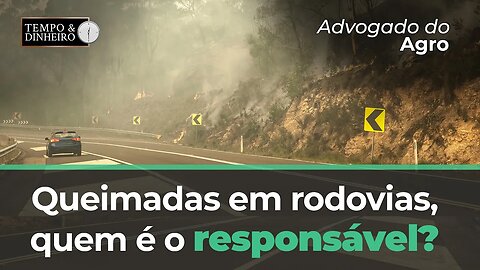 TEMPO & DINHEIRO

Advogado do Agro

Queimadas em rodovias, quem é o responsável?